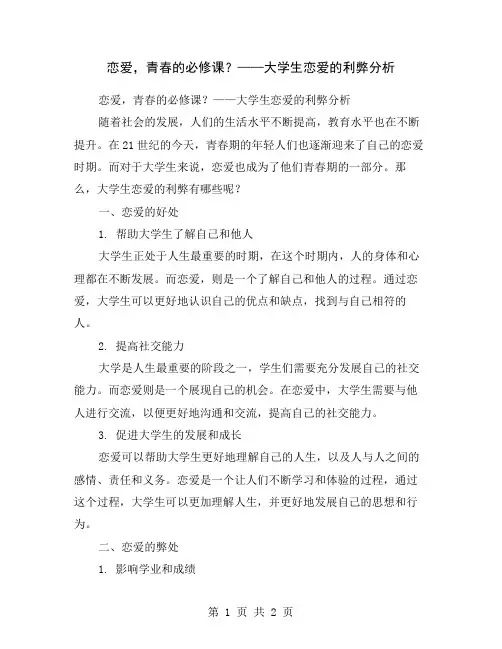 恋爱，青春的必修课？——大学生恋爱的利弊分析

恋爱，青春的必修课？——大学生恋爱的利弊分析

随着社会的发展，人们的生活水平不断提高，教育水平也在不断提升。在21世纪的今天，青春期的年轻人们也逐渐迎来了自己的恋爱时期。而对于大学生来说，恋爱也成为了他们青春期的一部分。那么，大学生恋爱的利弊有哪些呢？

一、恋爱的好处

1. 帮助大学生了解自己和他人

大学生正处于人生最重要的时期，在这个时期内，人的身体和心理都在不断发展。而恋爱，则是一个了解自己和他人的过程。通过恋爱，大学生可以更好地认识自己的优点和缺点，找到与自己相符的人。

2. 提高社交能力

大学是人生最重要的阶段之一，学生们需要充分发展自己的社交能力。而恋爱则是一个展现自己的机会。在恋爱中，大学生需要与他人进行交流，以便更好地沟通和交流，提高自己的社交能力。

3. 促进大学生的发展和成长

恋爱可以帮助大学生更好地理解自己的人生，以及人与人之间的感情、责任和义务。恋爱是一个让人们不断学习和体验的过程，通过这个过程，大学生可以更加理解人生，并更好地发展自己的思想和行为。

二、恋爱的弊处

1. 影响学业和成绩

第 1 页 共 2 页